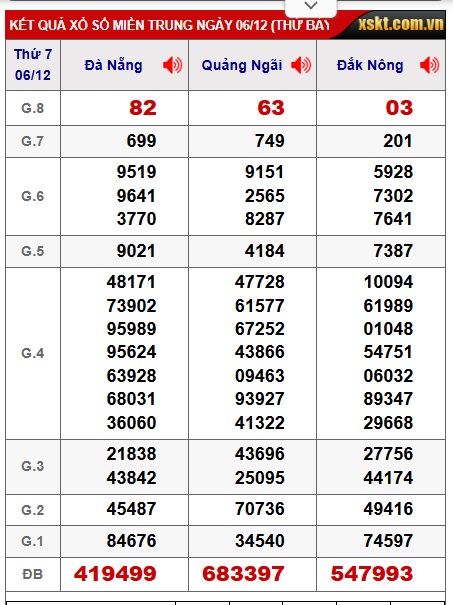 KẾT QUẢ XỔ SỐ MIỀN TRUNG NGÀY 06/12 (THỨ BẢY xskt.com.vn

| Thứ 7 06/12 | Đà Nẵng | Quảng Ngãi | Đắk Nông |
|---|---|---|---|
| G.8 | 82 | 63 | 03 |
| G.7 | 699 | 749 | 201 |
| G.6 | 9519 9641 3770 | 9151 2565 8287 | 5928 7302 7641 |
| G.5 | 9021 | 4184 | 7387 |
| G.4 | 48171 73902 95989 95624 63928 68031 36060 | 47728 61577 67252 43866 09463 93927 41322 | 10094 61989 01048 54751 06032 89347 29668 |
| G.3 | 21838 43842 | 43696 25095 | 27756 44174 |
| G.2 | 45487 | 70736 | 49416 |
| G.1 | 84676 | 34540 | 74597 |
| ĐB | 419499 | 683397 | 547993 |